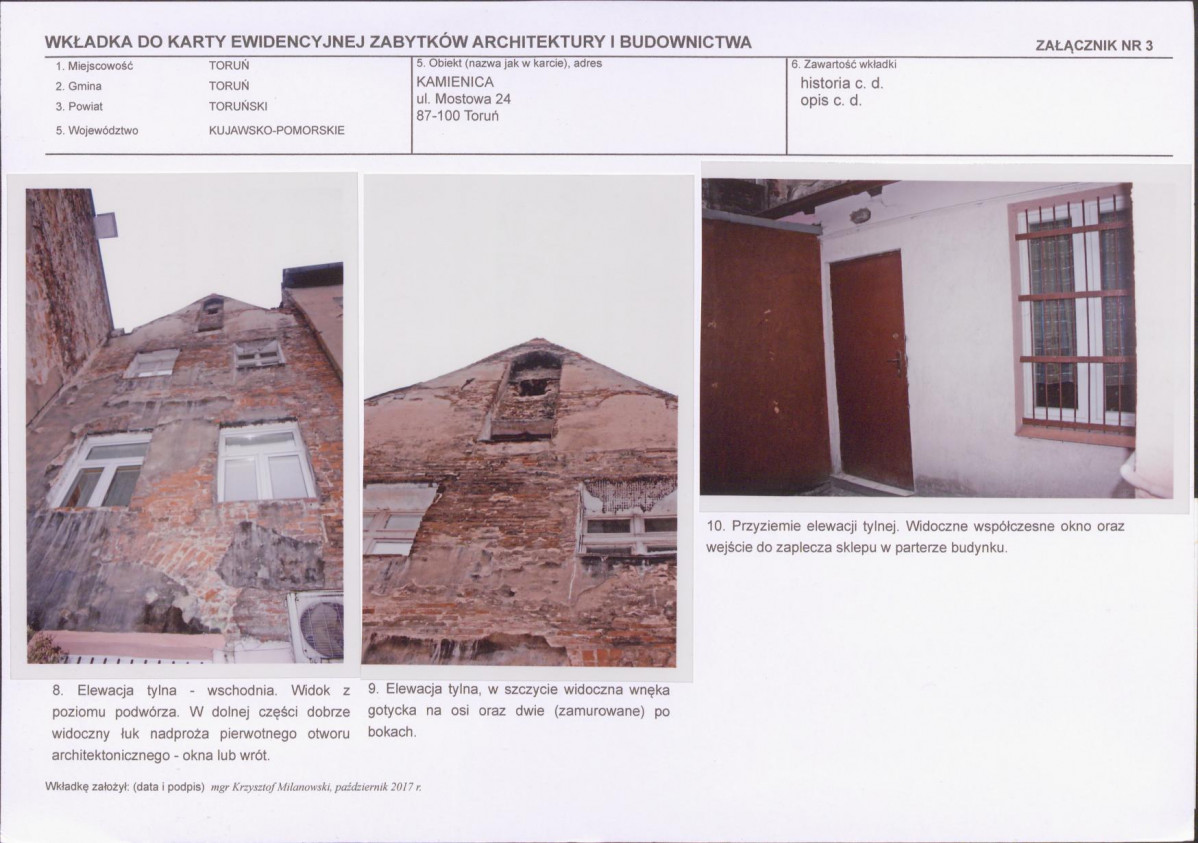 WKŁADKA DO KARTY EWIDENCYJNEJ ZABYTKÓW ARCHITEKTURY I BUDOWNICTWA

ZAŁĄCZNIK NR 3

1. Miejscowość TORUŃ
2. Gmina TORUŃ
3. Powiat TORUŃSKI
5. Województwo KUJAWSKO-POMORSKIE

5. Obiekt (nazwa jak w karcie), adres
KAMIENICA
ul. Mostowa 24
87-100 Toruń

6. Zawartość wkładki
historia c. d.
opis c. d.

8. Elewacja tylna - wschodnia. Widok z poziomu podwórza. W dolnej części dobrze widoczny łuk nadproża pierwotnego otworu architektonicznego - okna lub wrót.

9. Elewacja tylna, w szczycie widoczna wnęka gotycka na osi oraz dwie (zamurowane) po bokach.

10. Przyziemie elewacji tylnej. Widoczne współczesne okno oraz wejście do zaplecza sklepu w parterze budynku.

Wkładkę założył: (data i podpis) mgr Krzysztof Milanowski, październik 2017 r.